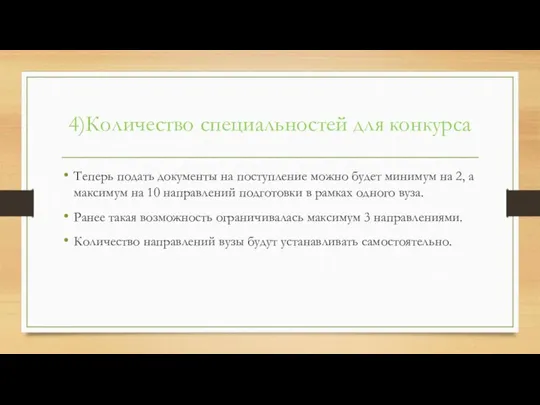 4)Количество специальностей для конкурса

• Теперь подать документы на поступление можно будет минимум на 2, а максимум на 10 направлений подготовки в рамках одного вуза.

• Ранее такая возможность ограничивалась максимум 3 направлениями.

• Количество направлений вузы будут устанавливать самостоятельно.